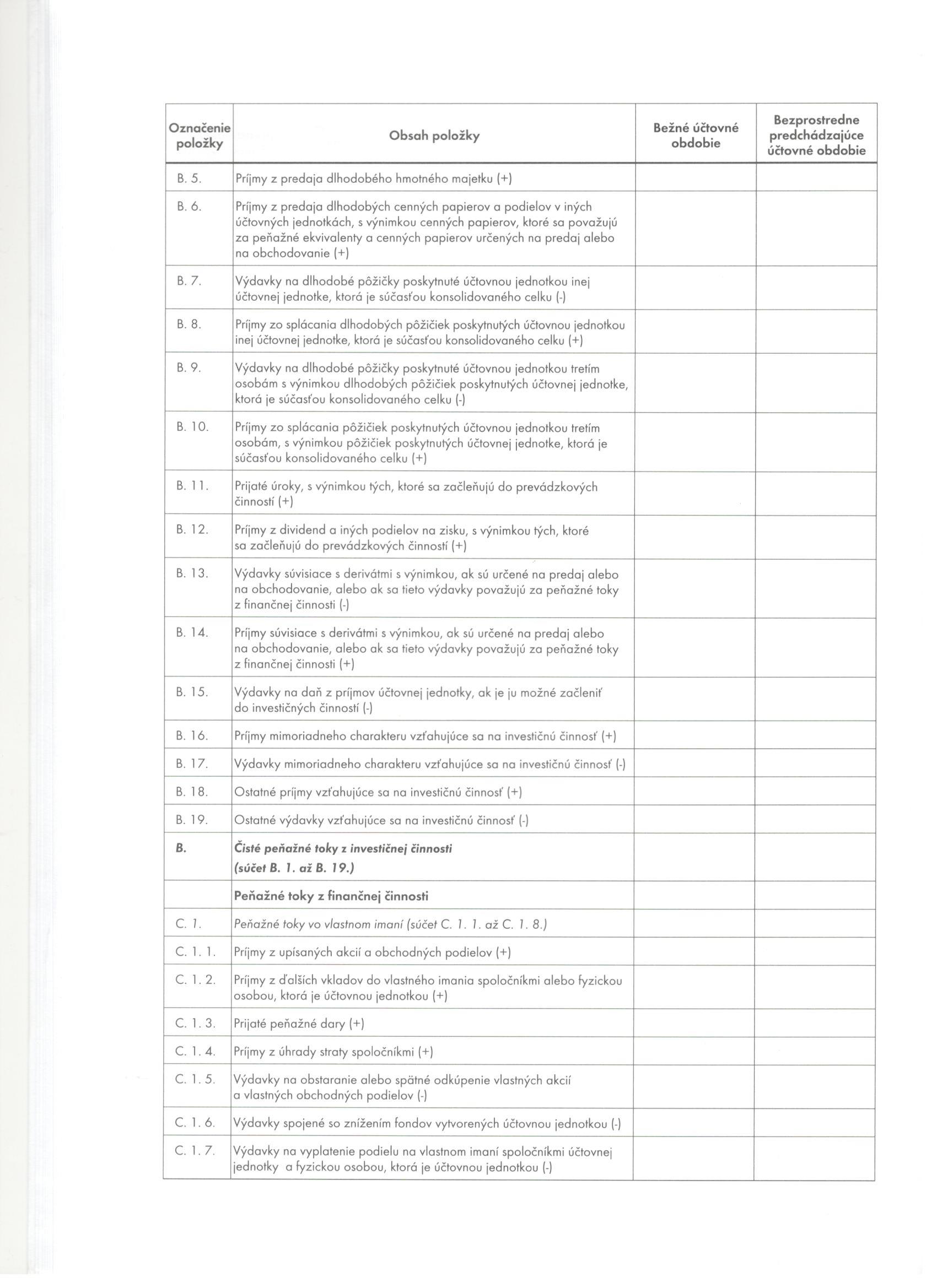 | Označenie položky | Obsah položky | Bežné účtovné obdobie | Bezprostredne predchádzajúce účtovné obdobie |
|---|---|---|---|
| B. 5. | Príjmy z predaja dlhodobého hmotného majetku (+) | | |
| B. 6. | Príjmy z predaja dlhodobých cenných papierov a podielov v iných účtovných jednotkách, s výnimkou cenných papierov, ktoré sa považujú za peňažné ekvivalenty a cenných papierov určených na predaj alebo na obchodovanie (+) | | |
| B. 7. | Výdavky na dlhodobé pôžičky poskytnuté účtovnou jednotkou inej účtovnej jednotke, ktorá je súčasťou konsolidovaného celku (-) | | |
| B. 8. | Príjmy zo splácania dlhodobých pôžičiek poskytnutých účtovnou jednotkou inej účtovnej jednotke, ktorá je súčasťou konsolidovaného celku (+) | | |
| B. 9. | Výdavky na dlhodobé pôžičky poskytnuté účtovnou jednotkou tretím osobám s výnimkou dlhodobých pôžičiek poskytnutých účtovnej jednotke, ktorá je súčasťou konsolidovaného celku (-) | | |
| B. 10. | Príjmy zo splácania pôžičiek poskytnutých účtovnou jednotkou tretím osobám, s výnimkou pôžičiek poskytnutých účtovnej jednotke, ktorá je súčasťou konsolidovaného celku (+) | | |
| B. 11. | Prijaté úroky, s výnimkou tých, ktoré sa začleňujú do prevádzkových činností (+) | | |
| B. 12. | Príjmy z dividend a iných podielov na zisku, s výnimkou tých, ktoré sa začleňujú do prevádzkových činností (+) | | |
| B. 13. | Výdavky súvisiace s derivátmi s výnimkou, ak sú určené na predaj alebo na obchodovanie, alebo ak sa tieto výdavky považujú za peňažné toky z finančnej činnosti (-) | | |
| B. 14. | Príjmy súvisiace s derivátmi s výnimkou, ak sú určené na predaj alebo na obchodovanie, alebo ak sa tieto výdavky považujú za peňažné toky z finančnej činnosti (+) | | |
| B. 15. | Výdavky na daň z príjmov účtovnej jednotky, ak je ju možné začleniť do investičných činností (-) | | |
| B. 16. | Príjmy mimoriadneho charakteru vzťahujúce sa na investičnú činnosť (+) | | |
| B. 17. | Výdavky mimoriadneho charakteru vzťahujúce sa na investičnú činnosť (-) | | |
| B. 18. | Ostatné príjmy vzťahujúce sa na investičnú činnosť (+) | | |
| B. 19. | Ostatné výdavky vzťahujúce sa na investičnú činnosť (-) | | |
| B. | Čisté peňažné toky z investičnej činnosti (súčet B. 1. až B. 19.) | | |
| | Peňažné toky z finančnej činnosti | | |
| C. 1. | Peňažné toky vo vlastnom imaní (súčet C. 1. 1. až C. 1. 8.) | | |
| C. 1. 1. | Príjmy z upísaných akcií a obchodných podielov (+) | | |
| C. 1. 2. | Príjmy z ďalších vkladov do vlastného imania spoločníkmi alebo fyzickou osobou, ktorá je účtovnou jednotkou (+) | | |
| C. 1. 3. | Prijaté peňažné dary (+) | | |
| C. 1. 4. | Príjmy z úhrady straty spoločníkmi (+) | | |
| C. 1. 5. | Výdavky na obstaranie alebo spätné odkúpenie vlastných akcií a vlastných obchodných podielov (-) | | |
| C. 1. 6. | Výdavky spojené so znížením fondov vytvorených účtovnou jednotkou (-) | | |
| C. 1. 7. | Výdavky na vyplatenie podielu na vlastnom imaní spoločníkmi účtovnej jednotky a fyzickou osobou, ktorá je účtovnou jednotkou (-) | | |